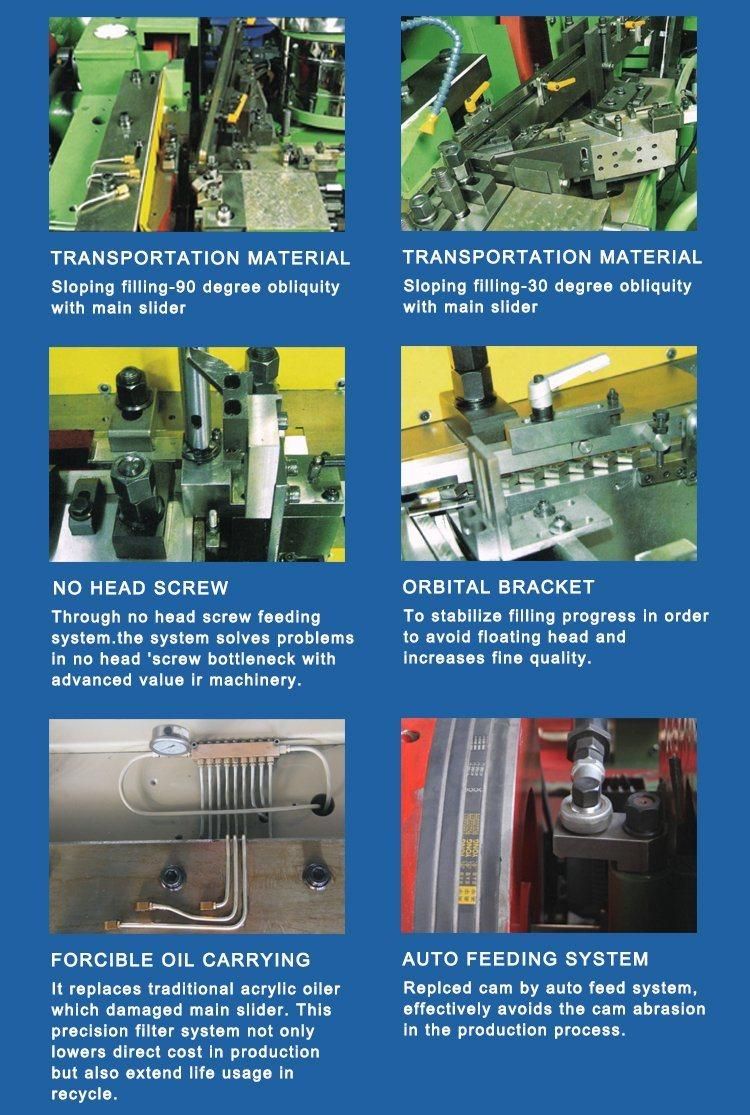 TRANSPORTATION MATERIAL

Sloping filling-90 degree obliquity with main slider

TRANSPORTATION MATERIAL

Sloping filling-30 degree obliquity with main slider

NO HEAD SCREW

Through no head screw feeding system.the system solves problems in no head 'screw bottleneck with advanced value ir machinery.

ORBITAL BRACKET

To stabilize filling progress in order to avoid floating head and increases fine quality.

FORCIBLE OIL CARRYING

It replaces traditional acrylic oiler which damaged main slider. This precision filter system not only lowers direct cost in production but also extend life usage in recycle.

AUTO FEEDING SYSTEM

Replced cam by auto feed system, effectively avoids the cam abrasion in the production process.